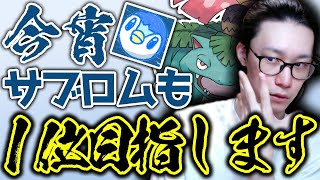 今宵
サブロムも
1位目指します